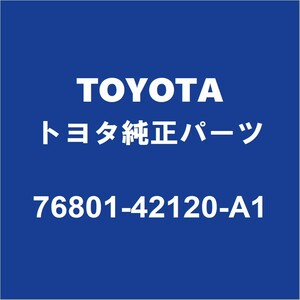 TOYOTA
トヨタ純正パーツ

76801-42120-A1